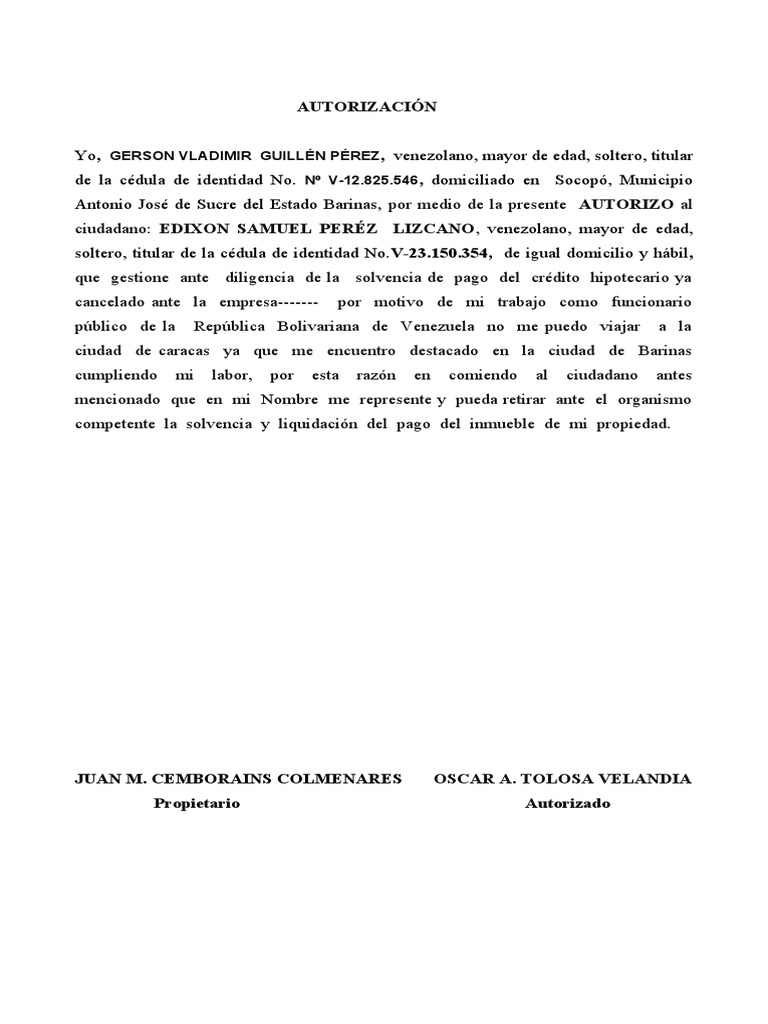 AUTORIZACIÓN

Yo, GERSON VLADIMIR GUILLÉN PÉREZ, venezolano, mayor de edad, soltero, titular de la cédula de identidad No. Nº V-12.825.546, domiciliado en Socopó, Municipio Antonio José de Sucre del Estado Barinas, por medio de la presente AUTORIZO al ciudadano: EDIXON SAMUEL PERÉZ LIZCANO, venezolano, mayor de edad, soltero, titular de la cédula de identidad No.V-23.150.354, de igual domicilio y hábil, que gestione ante diligencia de la solvencia de pago del crédito hipotecario ya cancelado ante la empresa------- por motivo de mi trabajo como funcionario público de la República Bolivariana de Venezuela no me puedo viajar a la ciudad de caracas ya que me encuentro destacado en la ciudad de Barinas cumpliendo mi labor, por esta razón en comiendo al ciudadano antes mencionado que en mi Nombre me represente y pueda retirar ante el organismo competente la solvencia y liquidación del pago del inmueble de mi propiedad.

JUAN M. CEMBORAINS COLMENARES
Propietario

OSCAR A. TOLOSA VELANDIA
Autorizado